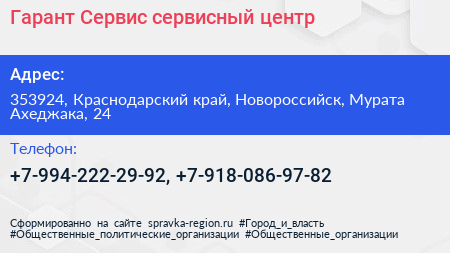 Гарант Сервис сервисный центр

Адрес:

353924, Краснодарский край, Новороссийск, Мурата Ахеджака, 24

Телефон:

+7-994-222-29-92, +7-918-086-97-82

Сформированно на сайте spravka-region.ru #Город_и_власть #Общественные_политические_организации #Общественные_организации